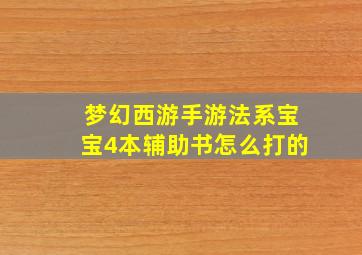 梦幻西游手游法系宝宝4本辅助书怎么打的